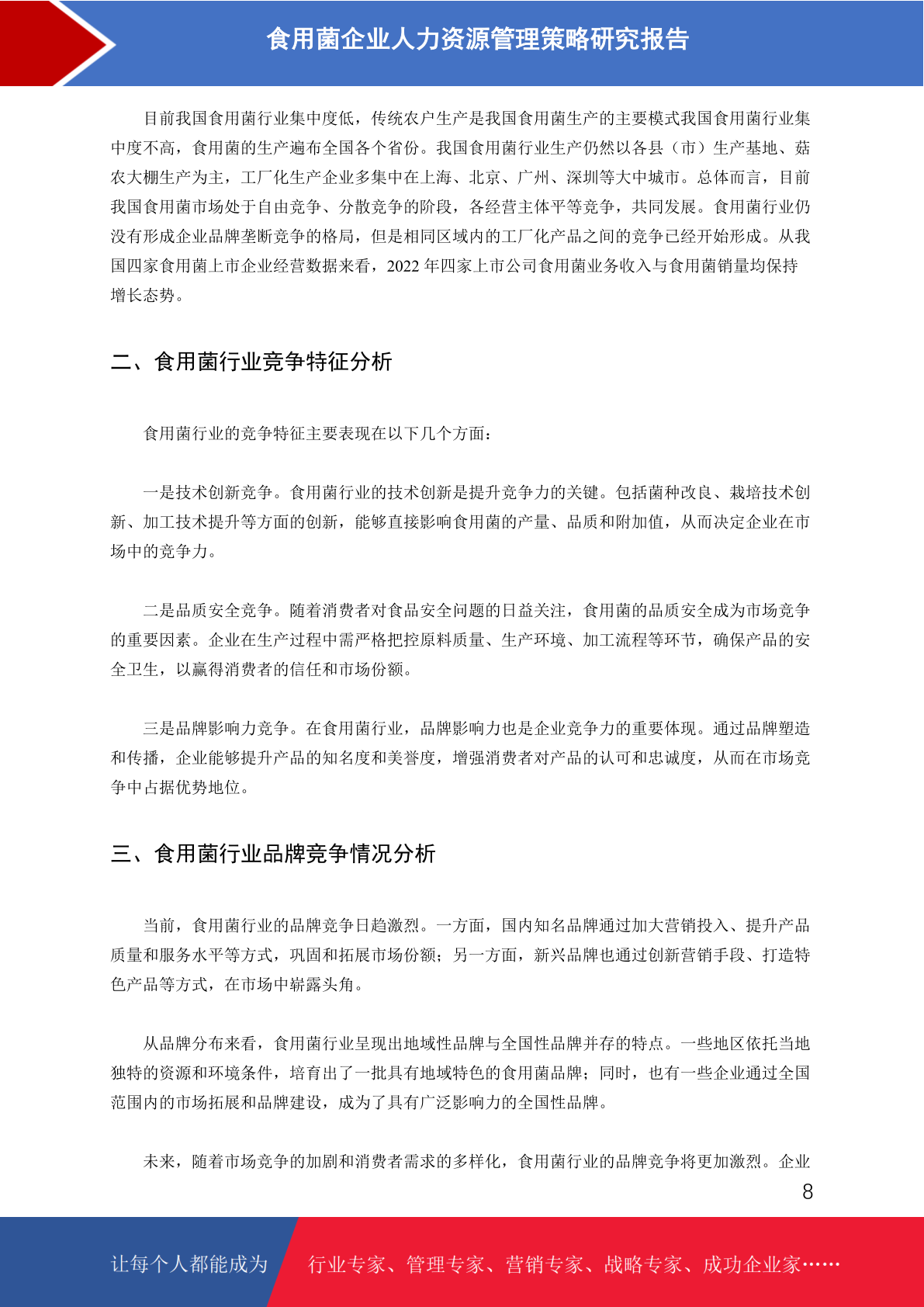 食用菌企业人力资源管理策略研究报告

目前我国食用菌行业集中度低，传统农户生产是我国食用菌生产的主要模式我国食用菌行业集中度不高，食用菌的生产遍布全国各个省份。我国食用菌行业生产仍然以各县（市）生产基地、菇农大棚生产为主，工厂化生产企业多集中在上海、北京、广州、深圳等大中城市。总体而言，目前我国食用菌市场处于自由竞争、分散竞争的阶段，各经营主体平等竞争，共同发展。食用菌行业仍没有形成企业品牌垄断竞争的格局，但是相同区域内的工厂化产品之间的竞争已经开始形成。从我国四家食用菌上市企业经营数据来看，2022 年四家上市公司食用菌业务收入与食用菌销量均保持增长态势。

二、食用菌行业竞争特征分析

食用菌行业的竞争特征主要表现在以下几个方面：

一是技术创新竞争。食用菌行业的技术创新是提升竞争力的关键。包括菌种改良、栽培技术创新、加工技术提升等方面的创新，能够直接影响食用菌的产量、品质和附加值，从而决定企业在市场中的竞争力。

二是品质安全竞争。随着消费者对食品安全问题的日益关注，食用菌的品质安全成为市场竞争的重要因素。企业在生产过程中需严格把控原料质量、生产环境、加工流程等环节，确保产品的安全卫生，以赢得消费者的信任和市场份额。

三是品牌影响力竞争。在食用菌行业，品牌影响力也是企业竞争力的重要体现。通过品牌塑造和传播，企业能够提升产品的知名度和美誉度，增强消费者对产品的认可和忠诚度，从而在市场竞争中占据优势地位。

三、食用菌行业品牌竞争情况分析

当前，食用菌行业的品牌竞争日趋激烈。一方面，国内知名品牌通过加大营销投入、提升产品质量和服务水平等方式，巩固和拓展市场份额；另一方面，新兴品牌也通过创新营销手段、打造特色产品等方式，在市场中崭露头角。

从品牌分布来看，食用菌行业呈现出地域性品牌与全国性品牌并存的特点。一些地区依托当地独特的资源和环境条件，培育出了一批具有地域特色的食用菌品牌；同时，也有一些企业通过全国范围内的市场拓展和品牌建设，成为了具有广泛影响力的全国性品牌。

未来，随着市场竞争的加剧和消费者需求的多样化，食用菌行业的品牌竞争将更加激烈。企业

8

让每个人都能成为 行业专家、管理专家、营销专家、战略专家、成功企业家……